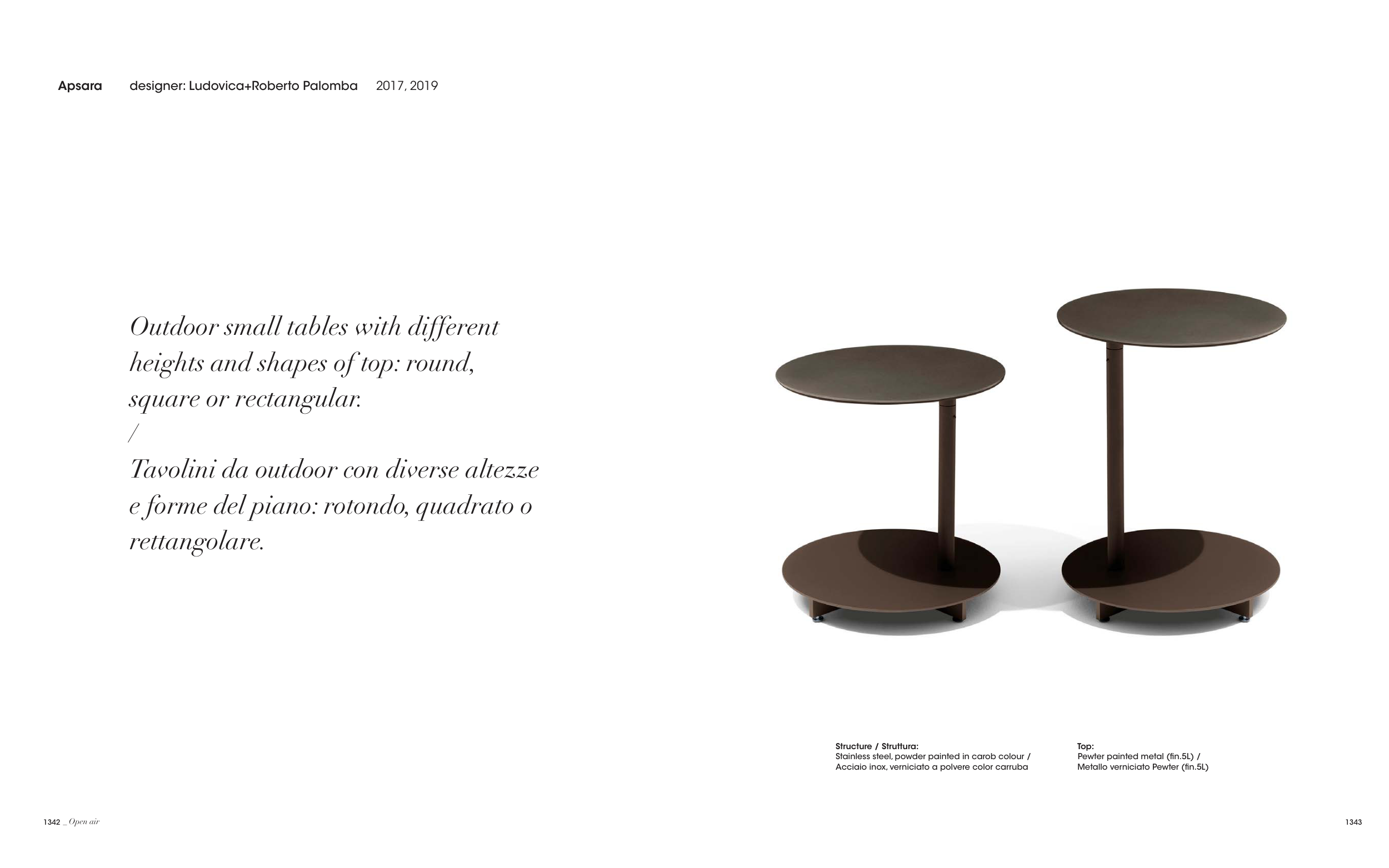 Apsara designer: Ludovica+Roberto Palomba 2017, 2019

Outdoor small tables with different heights and shapes of top: round, square or rectangular.
/
Tavolini da outdoor con diverse altezze e forme del piano: rotondo, quadrato o rettangolare.

Structure / Struttura:
Stainless steel, powder painted in carob colour /
Acciaio inox, verniciato a polvere color carruba

Top:
Pewter painted metal (fin.5L) /
Metallo verniciato Pewter (fin.5L)

1342 _ Open air

1343